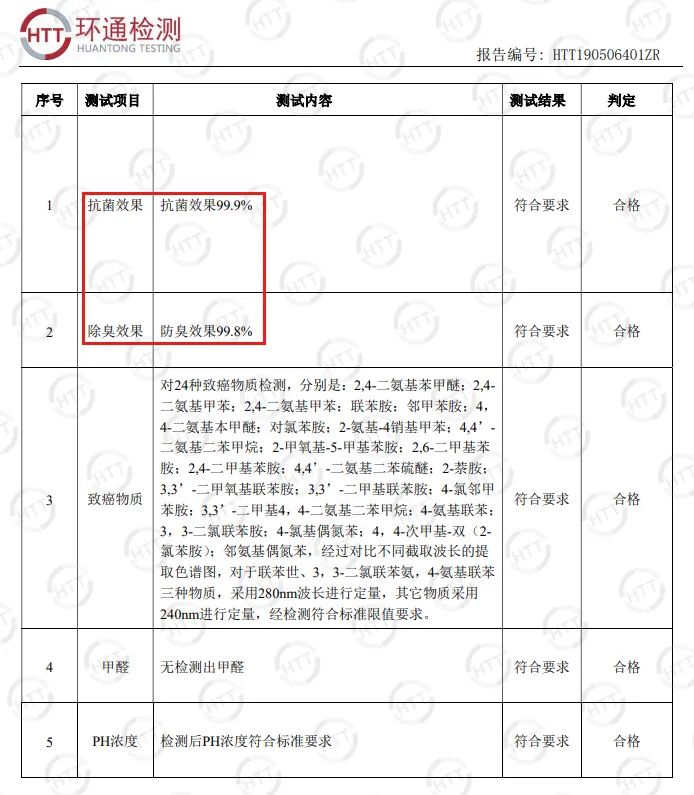 HTT 环通检测 HUANTONG TESTING

报告编号：HTT190506401ZR

| 序号 | 测试项目 | 测试内容 | 测试结果 | 判定 |
|---|---|---|---|---|
| 1 | 抗菌效果 | 抗菌效果99.9% | 符合要求 | 合格 |
| 2 | 除臭效果 | 防臭效果99.8% | 符合要求 | 合格 |
| 3 | 致癌物质 | 对24种致癌物质检测，分别是：2,4-二氨基苯甲醚；2,4-二氨基甲苯；2,4-二氨基甲苯；联苯胺；邻甲苯胺；4,4-二氨基本甲醚；对氯苯胺；2-氨基-4销基甲苯；4,4’-二氨基二苯甲烷；2-甲氧基-5-甲基苯胺；2,6-二甲基苯胺；2,4-二甲基苯胺；4,4’-二氨基二苯硫醚；2-萘胺；3,3’-二甲氧基联苯胺；3,3’-二甲基联苯胺；4-氯邻甲苯胺；3,3’-二甲基4，4-二氨基二苯甲烷；4-氨基联苯；3，3-二氯联苯胺；4-氯基偶氮苯；4，4-次甲基-双（2-氯苯胺）；邻氨基偶氮苯，经过对比不同截取波长的提取色谱图，对于联苯世、3，3-二氯联苯氨，4-氨基联苯三种物质，采用280nm波长进行定量，其它物质采用240nm进行定量，经检测符合标准限值要求。 | 符合要求 | 合格 |
| 4 | 甲醛 | 无检测出甲醛 | 符合要求 | 合格 |
| 5 | PH浓度 | 检测后PH浓度符合标准要求 | 符合要求 | 合格 |